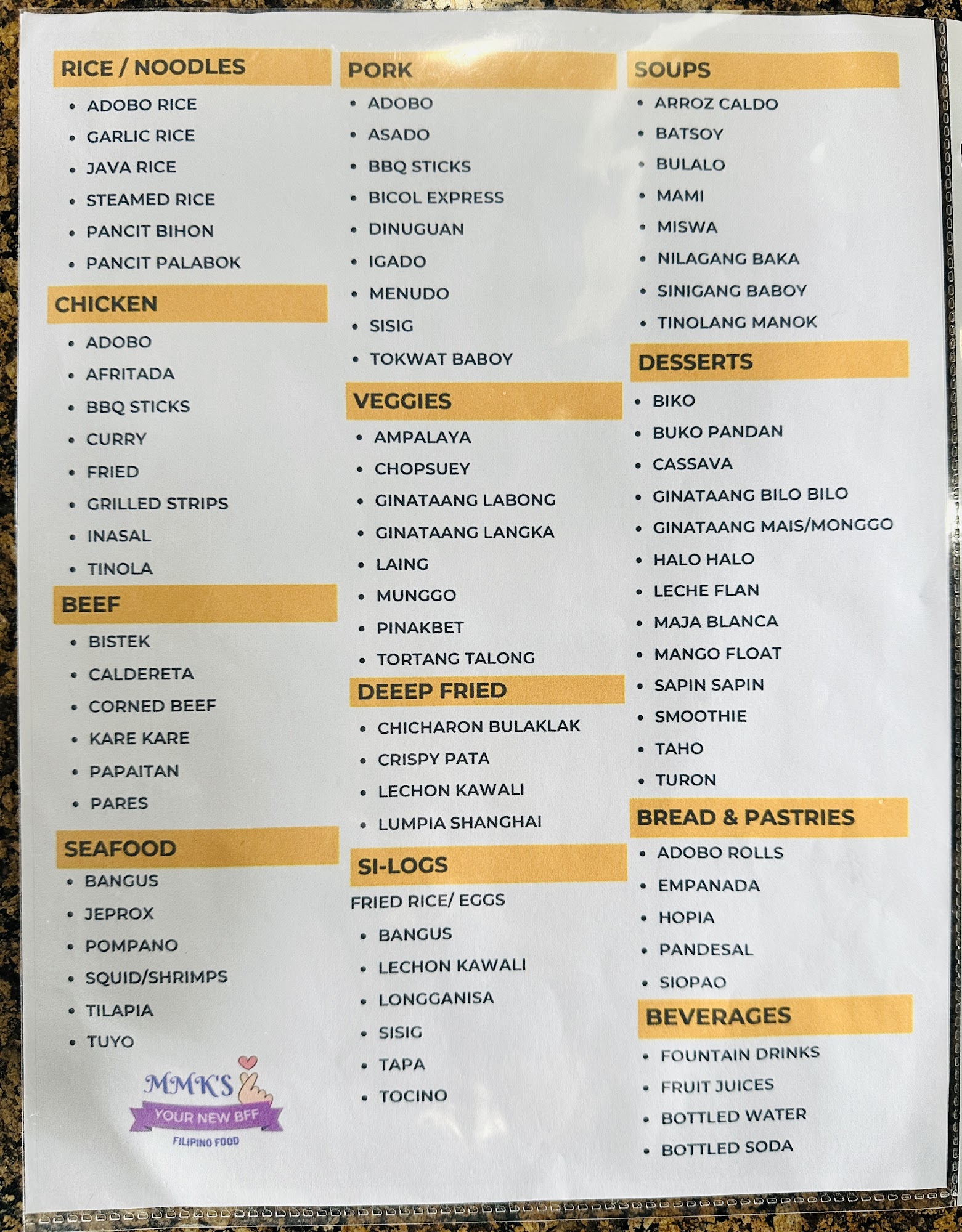 RICE / NOODLES
• ADOBO RICE
• GARLIC RICE
• JAVA RICE
• STEAMED RICE
• PANCIT BIHON
• PANCIT PALABOK

CHICKEN
• ADOBO
• AFRITADA
• BBQ STICKS
• CURRY
• FRIED
• GRILLED STRIPS
• INASAL
• TINOLA

BEEF
• BISTEK
• CALDERETA
• CORNED BEEF
• KARE KARE
• PAPAITAN
• PARES

SEAFOOD
• BANGUS
• JEPROX
• POMPANO
• SQUID/SHRIMPS
• TILAPIA
• TUYO

MMK'S
YOUR NEW BFF
FILIPINO FOOD

PORK
• ADOBO
• ASADO
• BBQ STICKS
• BICOL EXPRESS
• DINUGUAN
• IGADO
• MENUDO
• SISIG
• TOKWAT BABOY

VEGGIES
• AMPALAYA
• CHOPSUEY
• GINATAANG LABONG
• GINATAANG LANGKA
• LAING
• MUNGGO
• PINAKBET
• TORTANG TALONG

DEEEP FRIED
• CHICHARON BULAKLAK
• CRISPY PATA
• LECHON KAWALI
• LUMPIA SHANGHAI

SI-LOGS
FRIED RICE/ EGGS
• BANGUS
• LECHON KAWALI
• LONGGANISA
• SISIG
• TAPA
• TOCINO

SOUPS
• ARROZ CALDO
• BATSOY
• BULALO
• MAMI
• MISWA
• NILAGANG BAKA
• SINIGANG BABOY
• TINOLANG MANOK

DESSERTS
• BIKO
• BUKO PANDAN
• CASSAVA
• GINATAANG BILO BILO
• GINATAANG MAIS/MONGGO
• HALO HALO
• LECHE FLAN
• MAJA BLANCA
• MANGO FLOAT
• SAPIN SAPIN
• SMOOTHIE
• TAHO
• TURON

BREAD & PASTRIES
• ADOBO ROLLS
• EMPANADA
• HOPIA
• PANDESAL
• SIOPAO

BEVERAGES
• FOUNTAIN DRINKS
• FRUIT JUICES
• BOTTLED WATER
• BOTTLED SODA